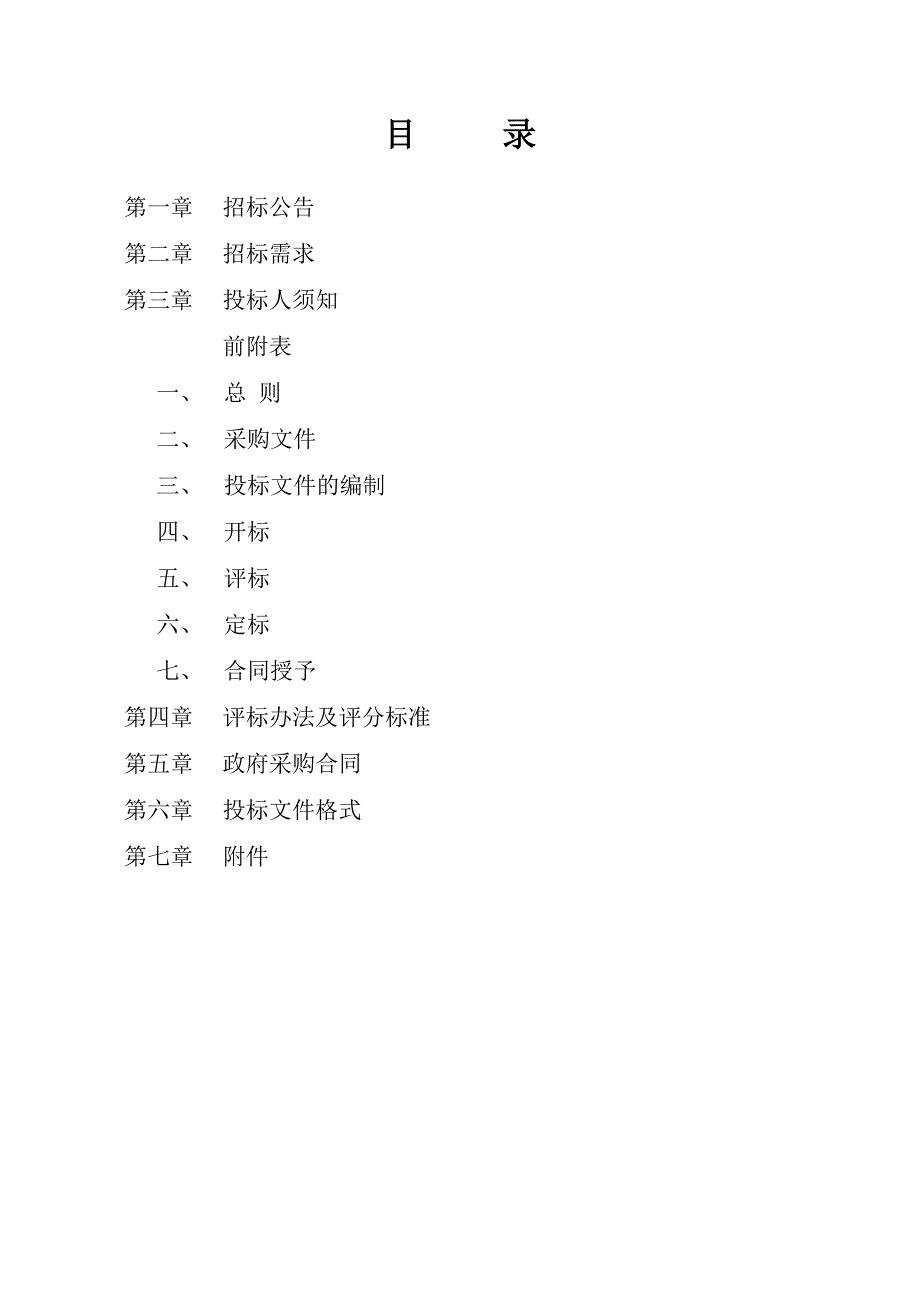 目　　录

第一章　招标公告

第二章　招标需求

第三章　投标人须知

前附表

一、　总 则

二、　采购文件

三、　投标文件的编制

四、　开标

五、　评标

六、　定标

七、　合同授予

第四章　评标办法及评分标准

第五章　政府采购合同

第六章　投标文件格式

第七章　附件